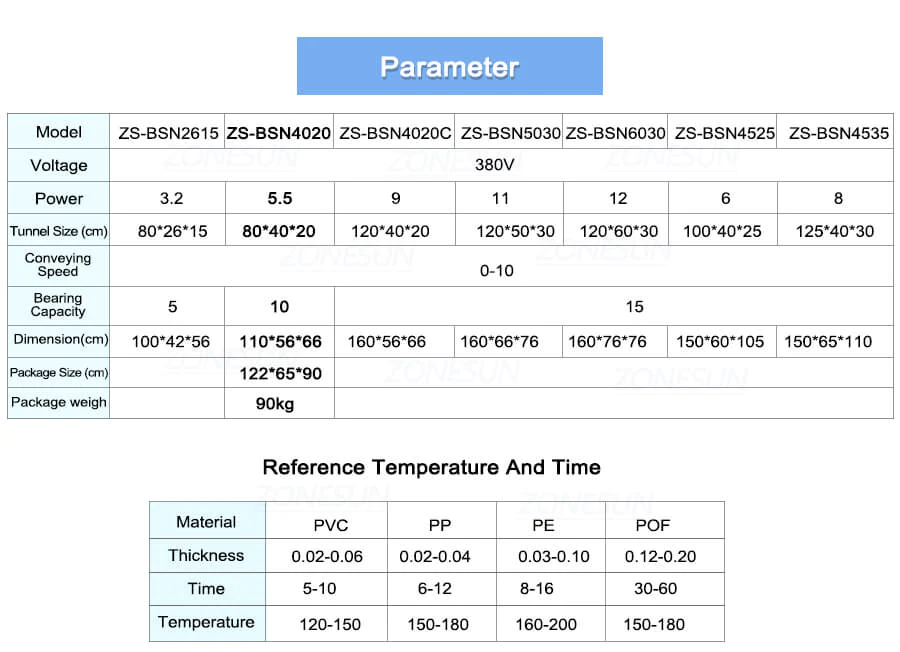 Parameter

| Model | ZS-BSN2615 | ZS-BSN4020 | ZS-BSN4020C | ZS-BSN5030 | ZS-BSN6030 | ZS-BSN4525 | ZS-BSN4535 |
|---|---|---|---|---|---|---|---|
| Voltage | 380V | | | | | | |
| Power | 3.2 | 5.5 | 9 | 11 | 12 | 6 | 8 |
| Tunnel Size (cm) | 80\*26\*15 | 80\*40\*20 | 120\*40\*20 | 120\*50\*30 | 120\*60\*30 | 100\*40\*25 | 125\*40\*30 |
| Conveying Speed | 0-10 | | | | | | |
| Bearing Capacity | 5 | 10 | 15 | | | | |
| Dimension(cm) | 100\*42\*56 | 110\*56\*66 | 160\*56\*66 | 160\*66\*76 | 160\*76\*76 | 150\*60\*105 | 150\*65\*110 |
| Package Size (cm) | | 122\*65\*90 | | | | | |
| Package weigh | | 90kg | | | | | |

ZONESUN

Reference Temperature And Time

| Material | PVC | PP | PE | POF |
|---|---|---|---|---|
| Thickness | 0.02-0.06 | 0.02-0.04 | 0.03-0.10 | 0.12-0.20 |
| Time | 5-10 | 6-12 | 8-16 | 30-60 |
| Temperature | 120-150 | 150-180 | 160-200 | 150-180 |